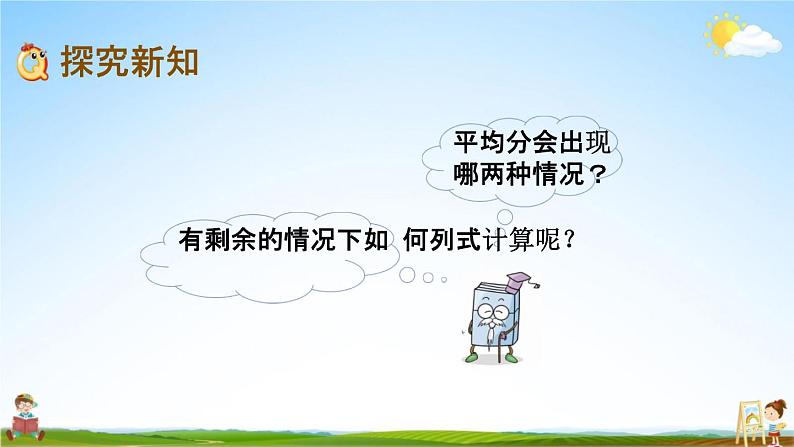 探究新知

平均分会出现哪两种情况？

有剩余的情况下如 何列式计算呢？